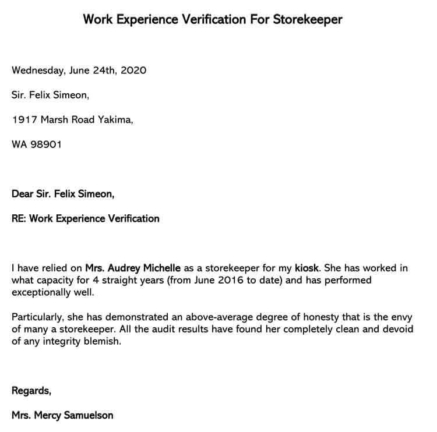 Work Experience Verification For Storekeeper

Wednesday, June 24th, 2020

Sir. Felix Simeon,

1917 Marsh Road Yakima,

WA 98901

Dear Sir. Felix Simeon,

RE: Work Experience Verification

I have relied on Mrs. Audrey Michelle as a storekeeper for my kiosk. She has worked in what capacity for 4 straight years (from June 2016 to date) and has performed exceptionally well.

Particularly, she has demonstrated an above-average degree of honesty that is the envy of many a storekeeper. All the audit results have found her completely clean and devoid of any integrity blemish.

Regards,

Mrs. Mercy Samuelson